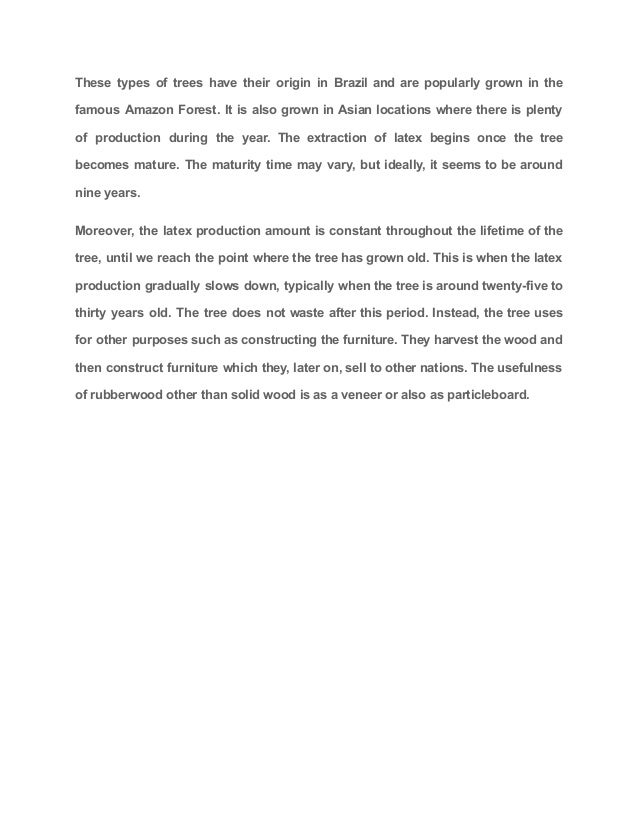 These types of trees have their origin in Brazil and are popularly grown in the famous Amazon Forest. It is also grown in Asian locations where there is plenty of production during the year. The extraction of latex begins once the tree becomes mature. The maturity time may vary, but ideally, it seems to be around nine years.

Moreover, the latex production amount is constant throughout the lifetime of the tree, until we reach the point where the tree has grown old. This is when the latex production gradually slows down, typically when the tree is around twenty-five to thirty years old. The tree does not waste after this period. Instead, the tree uses for other purposes such as constructing the furniture. They harvest the wood and then construct furniture which they, later on, sell to other nations. The usefulness of rubberwood other than solid wood is as a veneer or also as particleboard.